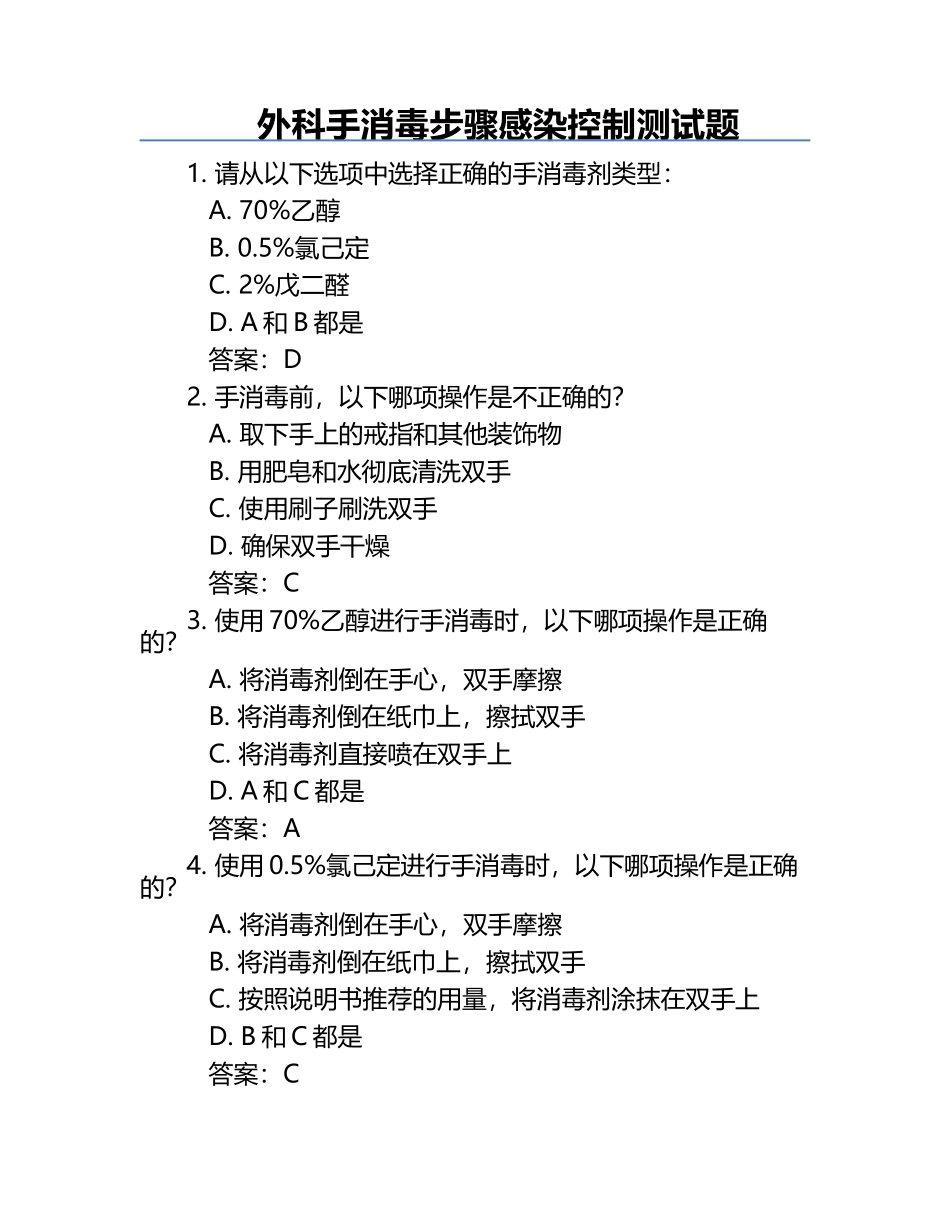 外科手消毒步骤感染控制测试题

1. 请从以下选项中选择正确的手消毒剂类型：

A. 70%乙醇

B. 0.5%氯己定

C. 2%戊二醛

D. A 和 B 都是

答案：D

2. 手消毒前，以下哪项操作是不正确的？

A. 取下手上的戒指和其他装饰物

B. 用肥皂和水彻底清洗双手

C. 使用刷子刷洗双手

D. 确保双手干燥

答案：C

3. 使用 70%乙醇进行手消毒时，以下哪项操作是正确的？

A. 将消毒剂倒在手心，双手摩擦

B. 将消毒剂倒在纸巾上，擦拭双手

C. 将消毒剂直接喷在双手上

D. A 和 C 都是

答案：A

4. 使用 0.5%氯己定进行手消毒时，以下哪项操作是正确的？

A. 将消毒剂倒在手心，双手摩擦

B. 将消毒剂倒在纸巾上，擦拭双手

C. 按照说明书推荐的用量，将消毒剂涂抹在双手上

D. B 和 C 都是

答案：C